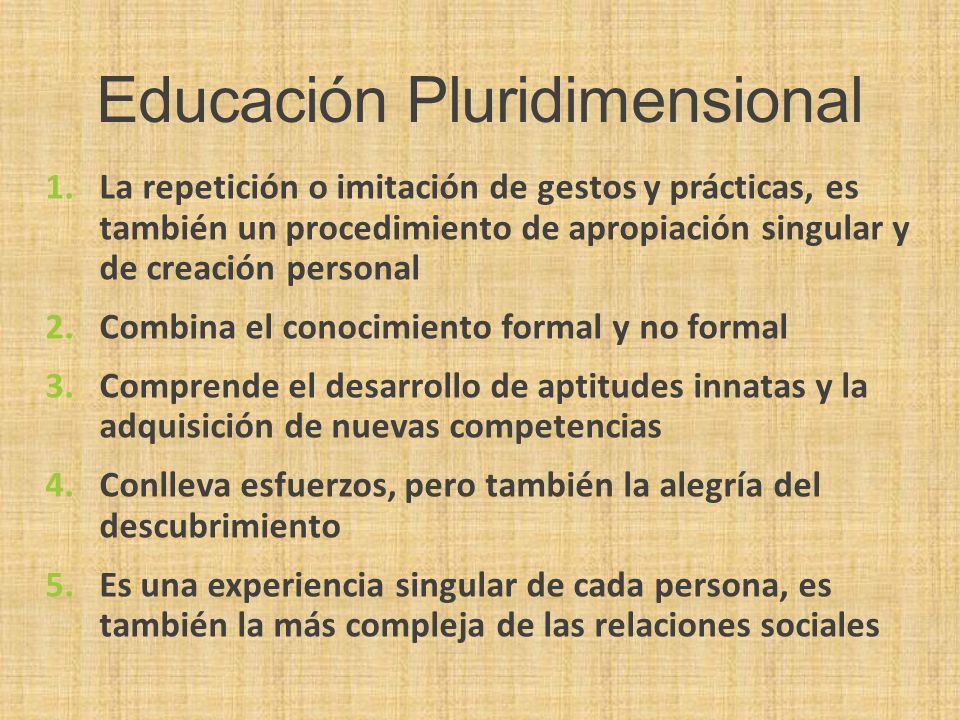 Educación Pluridimensional

1. La repetición o imitación de gestos y prácticas, es también un procedimiento de apropiación singular y de creación personal

2. Combina el conocimiento formal y no formal

3. Comprende el desarrollo de aptitudes innatas y la adquisición de nuevas competencias

4. Conlleva esfuerzos, pero también la alegría del descubrimiento

5. Es una experiencia singular de cada persona, es también la más compleja de las relaciones sociales